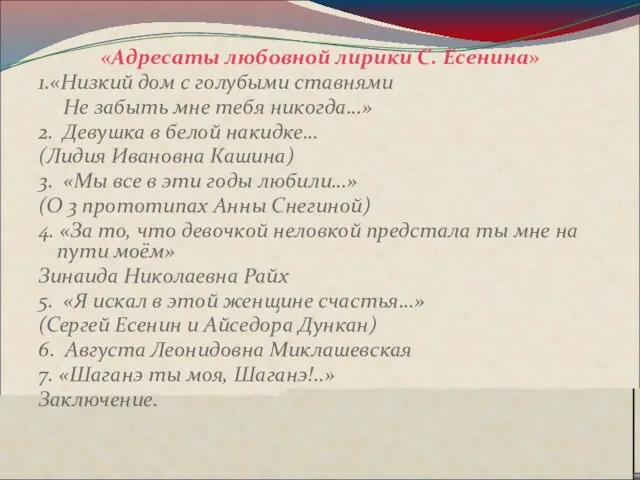 «Адресаты любовной лирики С. Есенина»

1.«Низкий дом с голубыми ставнями
Не забыть мне тебя никогда…»

2. Девушка в белой накидке…
(Лидия Ивановна Кашина)

3. «Мы все в эти годы любили…»
(О 3 прототипах Анны Снегиной)

4. «За то, что девочкой неловкой предстала ты мне на пути моём»
Зинаида Николаевна Райх

5. «Я искал в этой женщине счастья…»
(Сергей Есенин и Айседора Дункан)

6. Августа Леонидовна Миклашевская

7. «Шаганэ ты моя, Шаганэ!..»

Заключение.